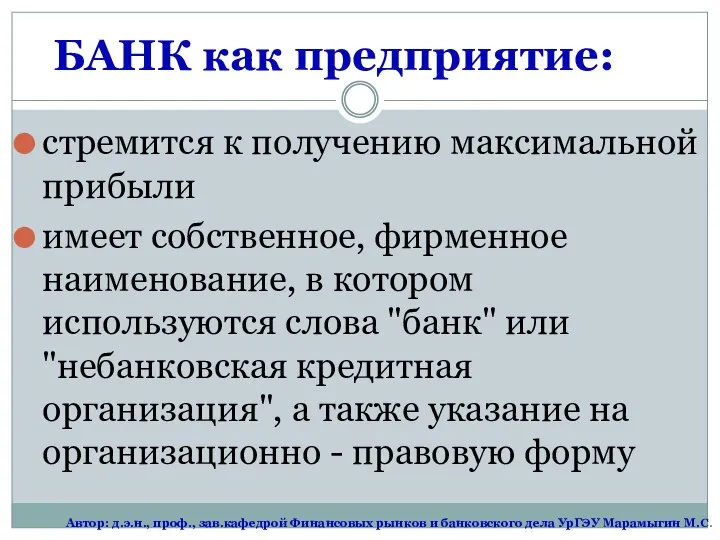 БАНК как предприятие:

стремится к получению максимальной прибыли

имеет собственное, фирменное наименование, в котором используются слова "банк" или "небанковская кредитная организация", а также указание на организационно - правовую форму

Автор: д.э.н., проф., зав.кафедрой Финансовых рынков и банковского дела УрГЭУ Марамыгин М.С.